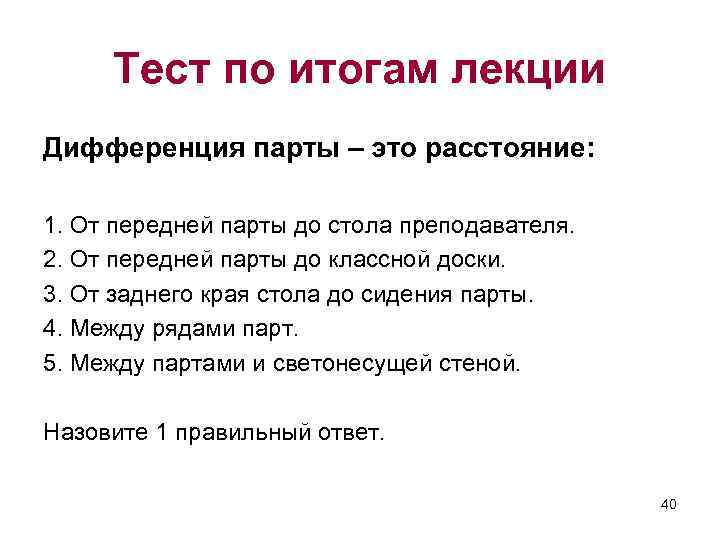 Тест по итогам лекции

Дифференция парты – это расстояние:

1. От передней парты до стола преподавателя.
2. От передней парты до классной доски.
3. От заднего края стола до сидения парты.
4. Между рядами парт.
5. Между партами и светонесущей стеной.

Назовите 1 правильный ответ.

40